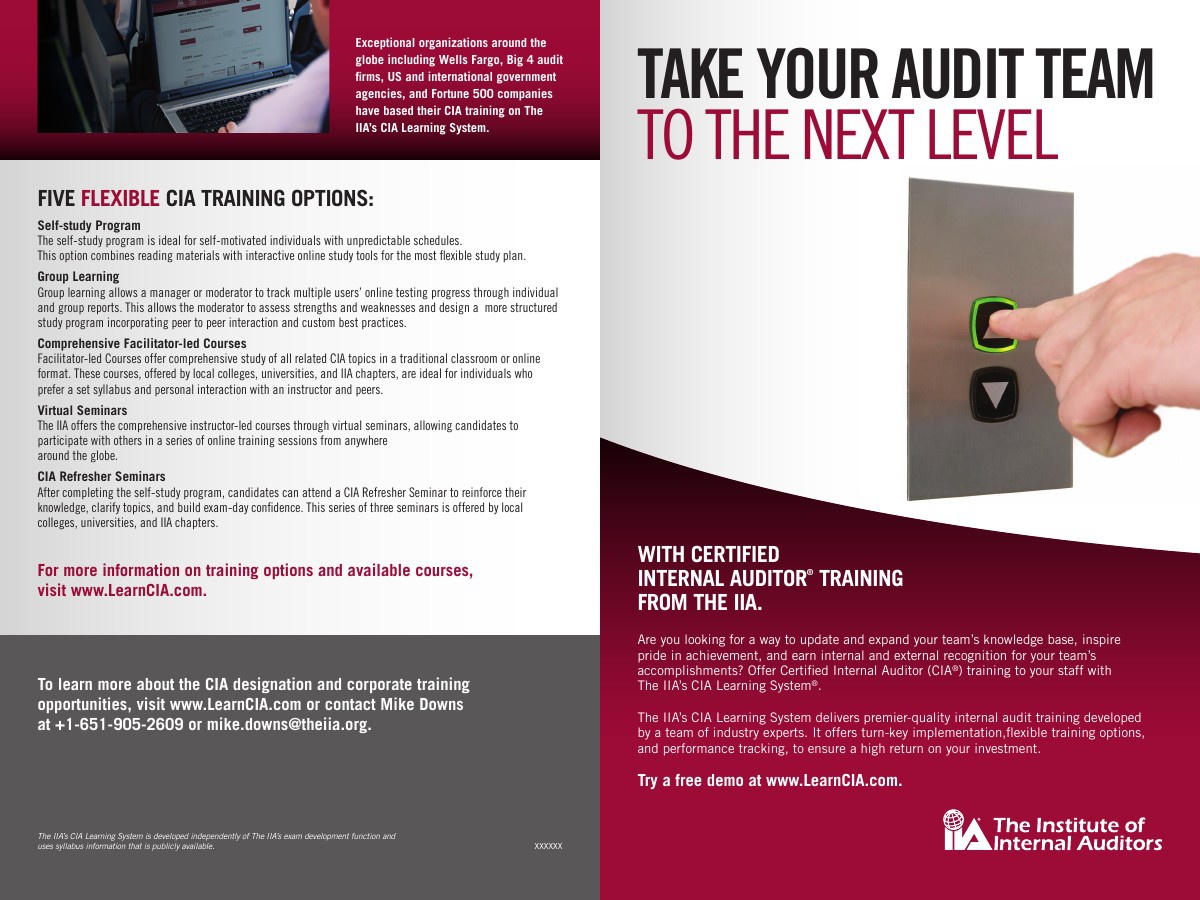 Exceptional organizations around the globe including Wells Fargo, Big 4 audit firms, US and international government agencies, and Fortune 500 companies have based their CIA training on The IIA's CIA Learning System.

FIVE FLEXIBLE CIA TRAINING OPTIONS:

Self-study Program
The self-study program is ideal for self-motivated individuals with unpredictable schedules. This option combines reading materials with interactive online study tools for the most flexible study plan.

Group Learning
Group learning allows a manager or moderator to track multiple users' online testing progress through individual and group reports. This allows the moderator to assess strengths and weaknesses and design a more structured study program incorporating peer to peer interaction and custom best practices.

Comprehensive Facilitator-led Courses
Facilitator-led Courses offer comprehensive study of all related CIA topics in a traditional classroom or online format. These courses, offered by local colleges, universities, and IIA chapters, are ideal for individuals who prefer a set syllabus and personal interaction with an instructor and peers.

Virtual Seminars
The IIA offers the comprehensive instructor-led courses through virtual seminars, allowing candidates to participate with others in a series of online training sessions from anywhere around the globe.

CIA Refresher Seminars
After completing the self-study program, candidates can attend a CIA Refresher Seminar to reinforce their knowledge, clarify topics, and build exam-day confidence. This series of three seminars is offered by local colleges, universities, and IIA chapters.

For more information on training options and available courses, visit www.LearnCIA.com.

To learn more about the CIA designation and corporate training opportunities, visit www.LearnCIA.com or contact Mike Downs at +1-651-905-2609 or mike.downs@theiia.org.

The IIA's CIA Learning System is developed independently of The IIA's exam development function and uses syllabus information that is publicly available.

XXXXXX

TAKE YOUR AUDIT TEAM TO THE NEXT LEVEL

WITH CERTIFIED INTERNAL AUDITOR® TRAINING FROM THE IIA.

Are you looking for a way to update and expand your team's knowledge base, inspire pride in achievement, and earn internal and external recognition for your team's accomplishments? Offer Certified Internal Auditor (CIA®) training to your staff with The IIA's CIA Learning System®.

The IIA's CIA Learning System delivers premier-quality internal audit training developed by a team of industry experts. It offers turn-key implementation,flexible training options, and performance tracking, to ensure a high return on your investment.

Try a free demo at www.LearnCIA.com.

IIA The Institute of Internal Auditors